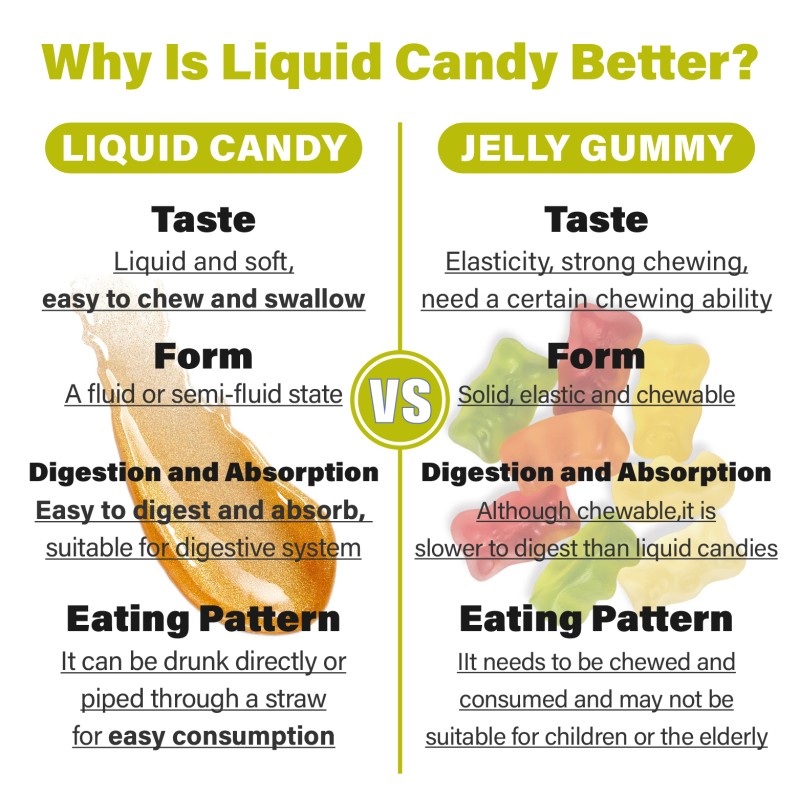 Why Is Liquid Candy Better?

LIQUID CANDY

Taste
Liquid and soft,
easy to chew and swallow

Form
A fluid or semi-fluid state

Digestion and Absorption
Easy to digest and absorb,
suitable for digestive system

Eating Pattern
It can be drunk directly or piped through a straw for easy consumption

VS

JELLY GUMMY

Taste
Elasticity, strong chewing,
need a certain chewing ability

Form
Solid, elastic and chewable

Digestion and Absorption
Although chewable,it is slower to digest than liquid candies

Eating Pattern
IIt needs to be chewed and consumed and may not be suitable for children or the elderly